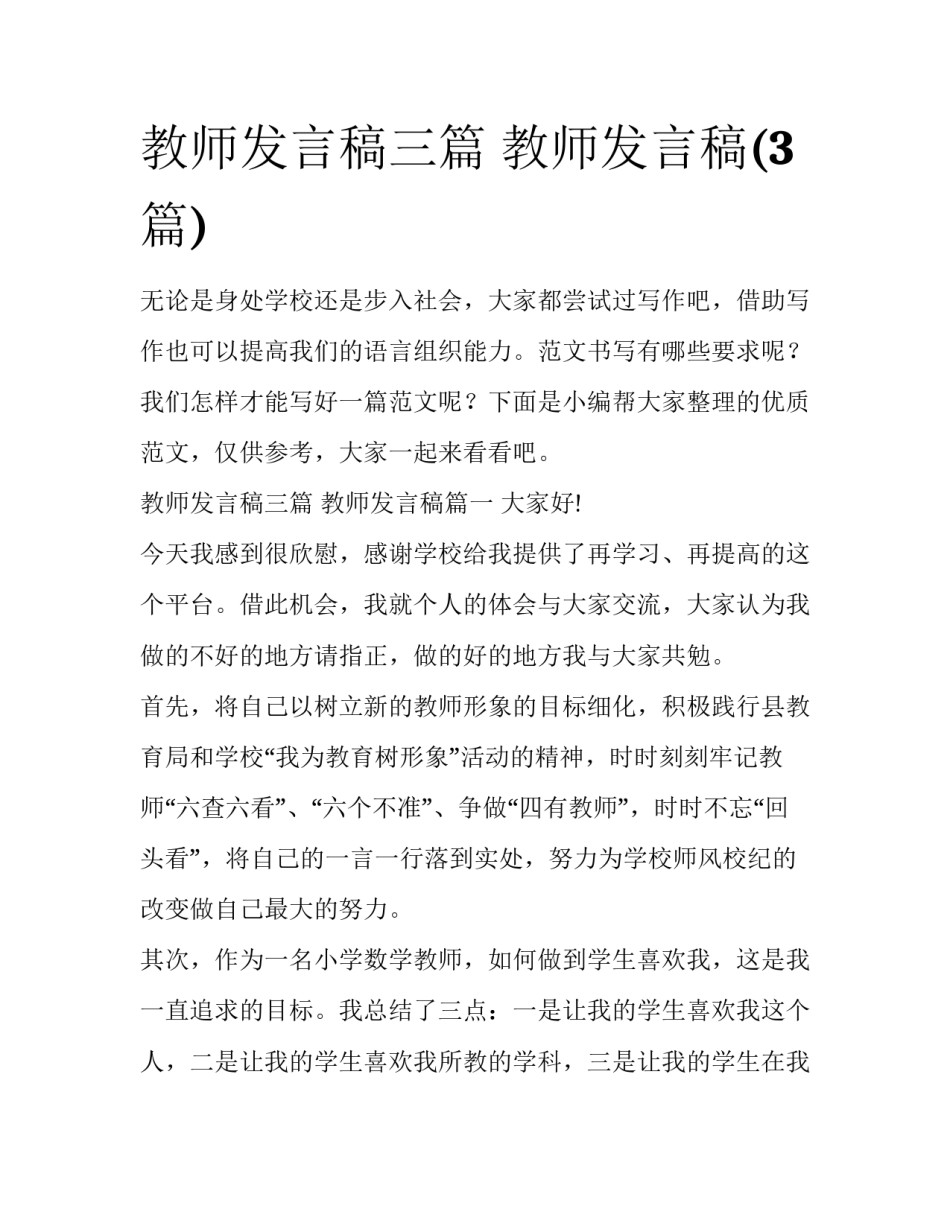 教师发言稿三篇 教师发言稿(3篇)

无论是身处学校还是步入社会，大家都尝试过写作吧，借助写作也可以提高我们的语言组织能力。范文书写有哪些要求呢？我们怎样才能写好一篇范文呢？下面是小编帮大家整理的优质范文，仅供参考，大家一起来看看吧。

教师发言稿三篇 教师发言稿篇一 大家好!

今天我感到很欣慰，感谢学校给我提供了再学习、再提高的这个平台。借此机会，我就个人的体会与大家交流，大家认为我做的不好的地方请指正，做的好的地方我与大家共勉。

首先，将自己以树立新的教师形象的目标细化，积极践行县教育局和学校“我为教育树形象”活动的精神，时时刻刻牢记教师“六查六看”、“六个不准”、争做“四有教师”，时时不忘“回头看”，将自己的一言一行落到实处，努力为学校师风校纪的改变做自己最大的努力。

其次，作为一名小学数学教师，如何做到学生喜欢我，这是我一直追求的目标。我总结了三点：一是让我的学生喜欢我这个人，二是让我的学生喜欢我所教的学科，三是让我的学生在我